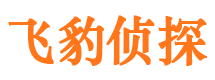 飞豹侦探